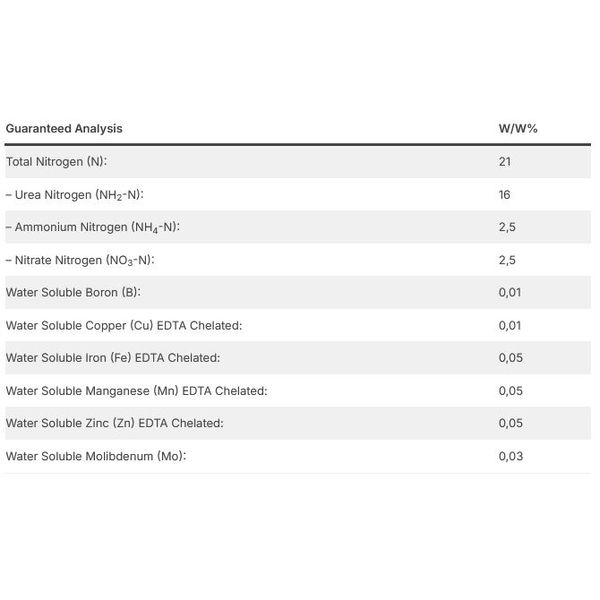 | Guaranteed Analysis | W/W% |
|---|---|
| Total Nitrogen (N): | 21 |
| – Urea Nitrogen ($NH_2$-N): | 16 |
| – Ammonium Nitrogen ($NH_4$-N): | 2,5 |
| – Nitrate Nitrogen ($NO_3$-N): | 2,5 |
| Water Soluble Boron (B): | 0,01 |
| Water Soluble Copper (Cu) EDTA Chelated: | 0,01 |
| Water Soluble Iron (Fe) EDTA Chelated: | 0,05 |
| Water Soluble Manganese (Mn) EDTA Chelated: | 0,05 |
| Water Soluble Zinc (Zn) EDTA Chelated: | 0,05 |
| Water Soluble Molibdenum (Mo): | 0,03 |